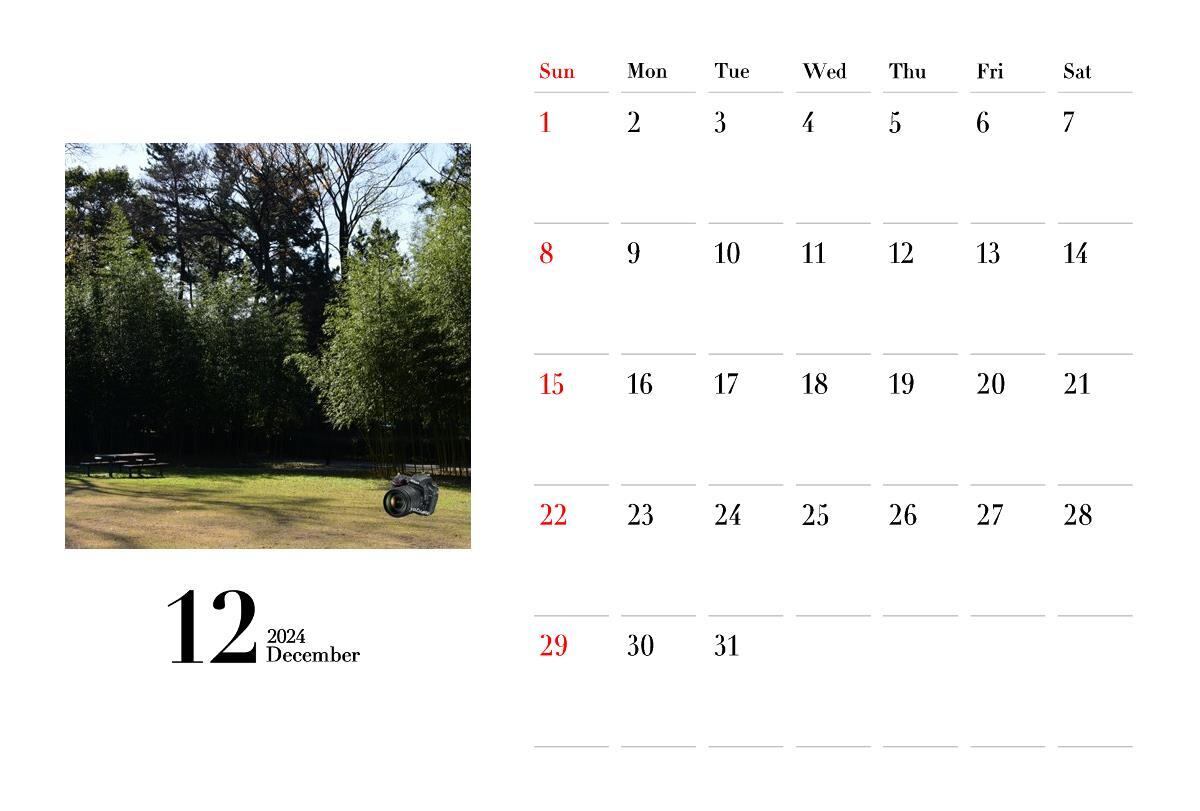 12
2024
December

| Sun | Mon | Tue | Wed | Thu | Fri | Sat |
|---|---|---|---|---|---|---|
| 1 | 2 | 3 | 4 | 5 | 6 | 7 |
| 8 | 9 | 10 | 11 | 12 | 13 | 14 |
| 15 | 16 | 17 | 18 | 19 | 20 | 21 |
| 22 | 23 | 24 | 25 | 26 | 27 | 28 |
| 29 | 30 | 31 | | | | |